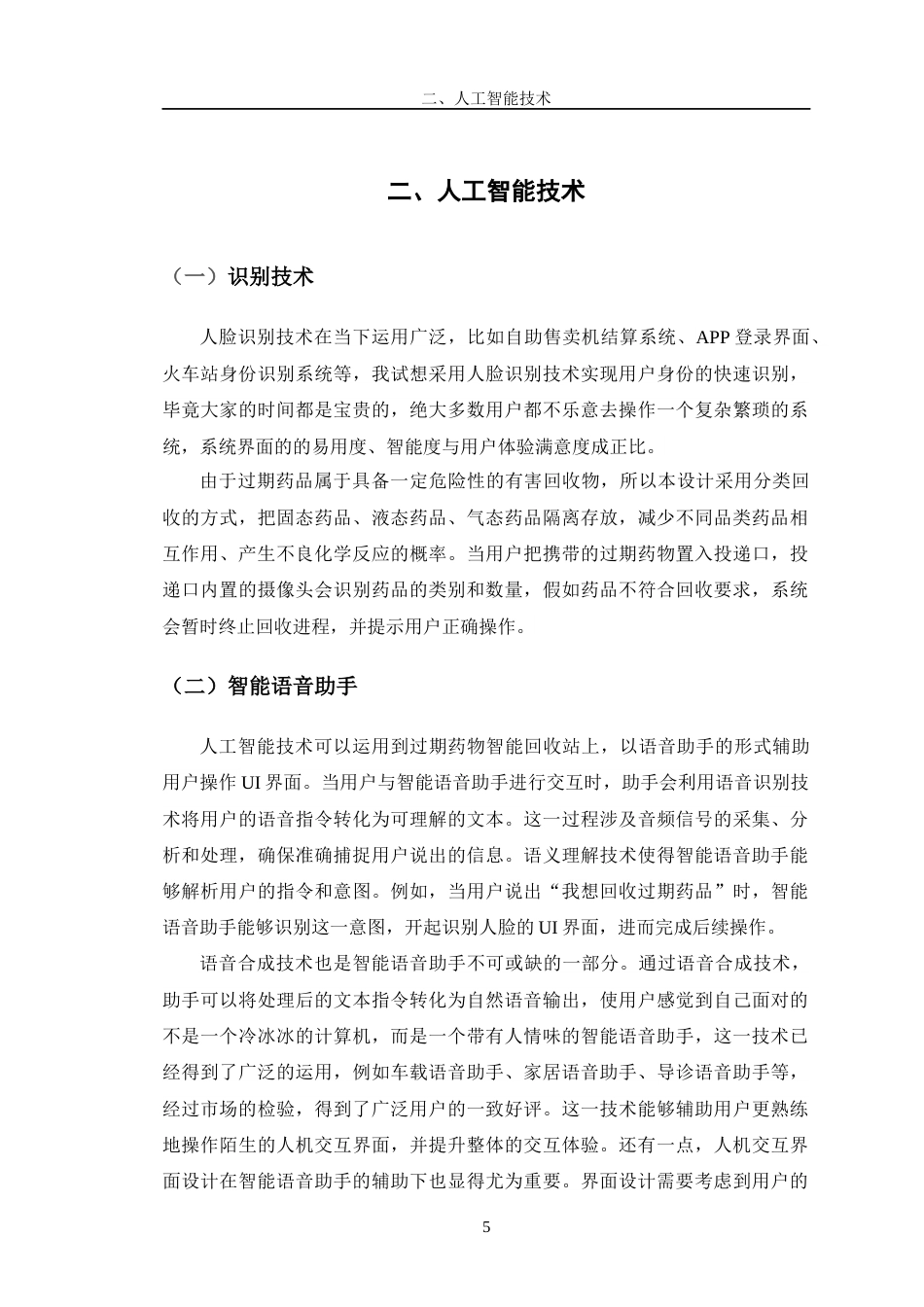 二、人工智能技术

二、人工智能技术

（一）识别技术

人脸识别技术在当下运用广泛，比如自助售卖机结算系统、APP 登录界面、火车站身份识别系统等，我试想采用人脸识别技术实现用户身份的快速识别，毕竟大家的时间都是宝贵的，绝大多数用户都不乐意去操作一个复杂繁琐的系统，系统界面的的易用度、智能度与用户体验满意度成正比。

由于过期药品属于具备一定危险性的有害回收物，所以本设计采用分类回收的方式，把固态药品、液态药品、气态药品隔离存放，减少不同品类药品相互作用、产生不良化学反应的概率。当用户把携带的过期药物置入投递口，投递口内置的摄像头会识别药品的类别和数量，假如药品不符合回收要求，系统会暂时终止回收进程，并提示用户正确操作。

（二）智能语音助手

人工智能技术可以运用到过期药物智能回收站上，以语音助手的形式辅助用户操作 UI 界面。当用户与智能语音助手进行交互时，助手会利用语音识别技术将用户的语音指令转化为可理解的文本。这一过程涉及音频信号的采集、分析和处理，确保准确捕捉用户说出的信息。语义理解技术使得智能语音助手能够解析用户的指令和意图。例如，当用户说出“我想回收过期药品”时，智能语音助手能够识别这一意图，开起识别人脸的 UI 界面，进而完成后续操作。

语音合成技术也是智能语音助手不可或缺的一部分。通过语音合成技术，助手可以将处理后的文本指令转化为自然语音输出，使用户感觉到自己面对的不是一个冷冰冰的计算机，而是一个带有人情味的智能语音助手，这一技术已经得到了广泛的运用，例如车载语音助手、家居语音助手、导诊语音助手等，经过市场的检验，得到了广泛用户的一致好评。这一技术能够辅助用户更熟练地操作陌生的人机交互界面，并提升整体的交互体验。还有一点，人机交互界面设计在智能语音助手的辅助下也显得尤为重要。界面设计需要考虑到用户的

5